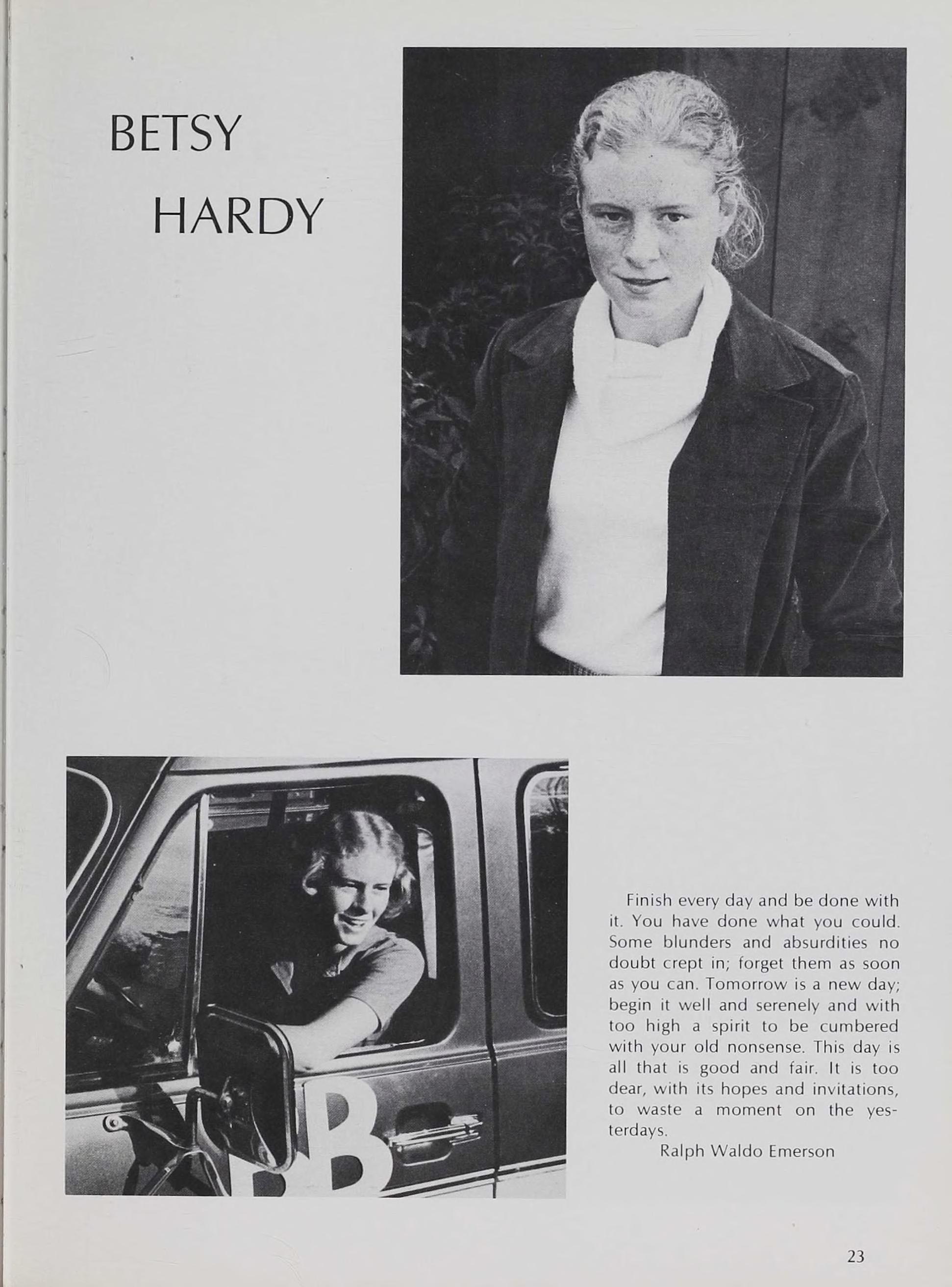 BETSY

HARDY

Finish every day and be done with it. You have done what you could. Some blunders and absurdities no doubt crept in; forget them as soon as you can. Tomorrow is a new day; begin it well and serenely and with too high a spirit to be cumbered with your old nonsense. This day is all that is good and fair. It is too dear, with its hopes and invitations, to waste a moment on the yesterdays.

Ralph Waldo Emerson

23